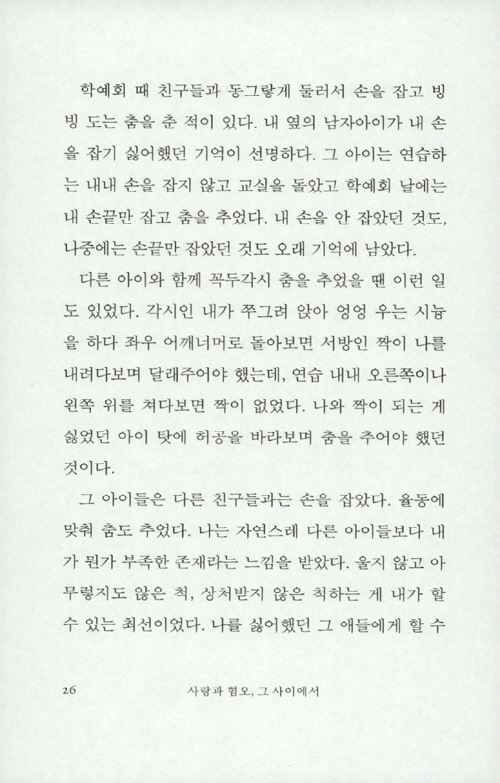 학예회 때 친구들과 동그랗게 둘러서 손을 잡고 빙빙 도는 춤을 춘 적이 있다. 내 옆의 남자아이가 내 손을 잡기 싫어했던 기억이 선명하다. 그 아이는 연습하는 내내 손을 잡지 않고 교실을 돌았고 학예회 날에는 내 손끝만 잡고 춤을 추었다. 내 손을 안 잡았던 것도, 나중에는 손끝만 잡았던 것도 오래 기억에 남았다.

다른 아이와 함께 꼭두각시 춤을 추었을 땐 이런 일도 있었다. 각시인 내가 쭈그려 앉아 엉엉 우는 시늉을 하다 좌우 어깨너머로 돌아보면 서방인 짝이 나를 내려다보며 달래주어야 했는데, 연습 내내 오른쪽이나 왼쪽 위를 쳐다보면 짝이 없었다. 나와 짝이 되는 게 싫었던 아이 탓에 허공을 바라보며 춤을 추어야 했던 것이다.

그 아이들은 다른 친구들과는 손을 잡았다. 율동에 맞춰 춤도 추었다. 나는 자연스레 다른 아이들보다 내가 뭔가 부족한 존재라는 느낌을 받았다. 울지 않고 아무렇지도 않은 척, 상처받지 않은 척하는 게 내가 할 수 있는 최선이었다. 나를 싫어했던 그 애들에게 할 수

26 사랑과 혐오, 그 사이에서